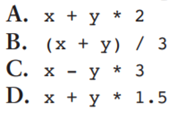 A. x + y * 2
B. (x + y) / 3
C. x - y * 3
D. x + y * 1.5